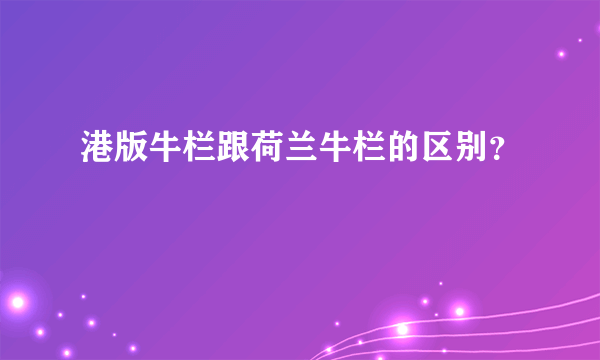 港版牛栏跟荷兰牛栏的区别？